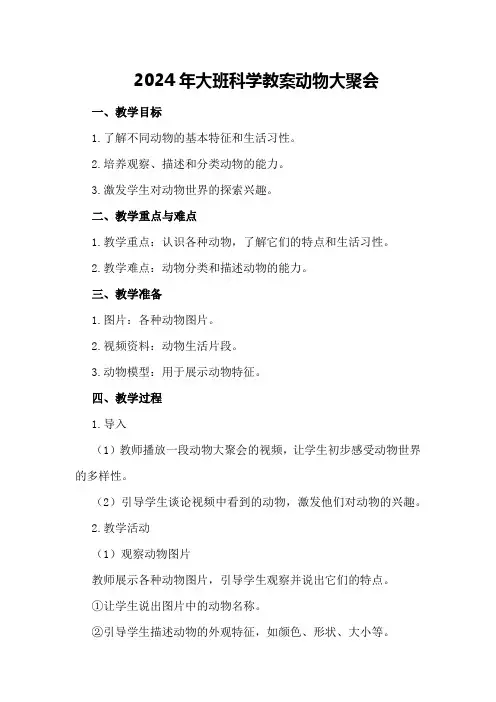 2024年大班科学教案动物大聚会

一、教学目标

1.了解不同动物的基本特征和生活习性。

2.培养观察、描述和分类动物的能力。

3.激发学生对动物世界的探索兴趣。

二、教学重点与难点

1.教学重点：认识各种动物，了解它们的特点和生活习性。

2.教学难点：动物分类和描述动物的能力。

三、教学准备

1.图片：各种动物图片。

2.视频资料：动物生活片段。

3.动物模型：用于展示动物特征。

四、教学过程

1.导入

（1）教师播放一段动物大聚会的视频，让学生初步感受动物世界的多样性。

（2）引导学生谈论视频中看到的动物，激发他们对动物的兴趣。

2.教学活动

（1）观察动物图片

教师展示各种动物图片，引导学生观察并说出它们的特点。

①让学生说出图片中的动物名称。

②引导学生描述动物的外观特征，如颜色、形状、大小等。